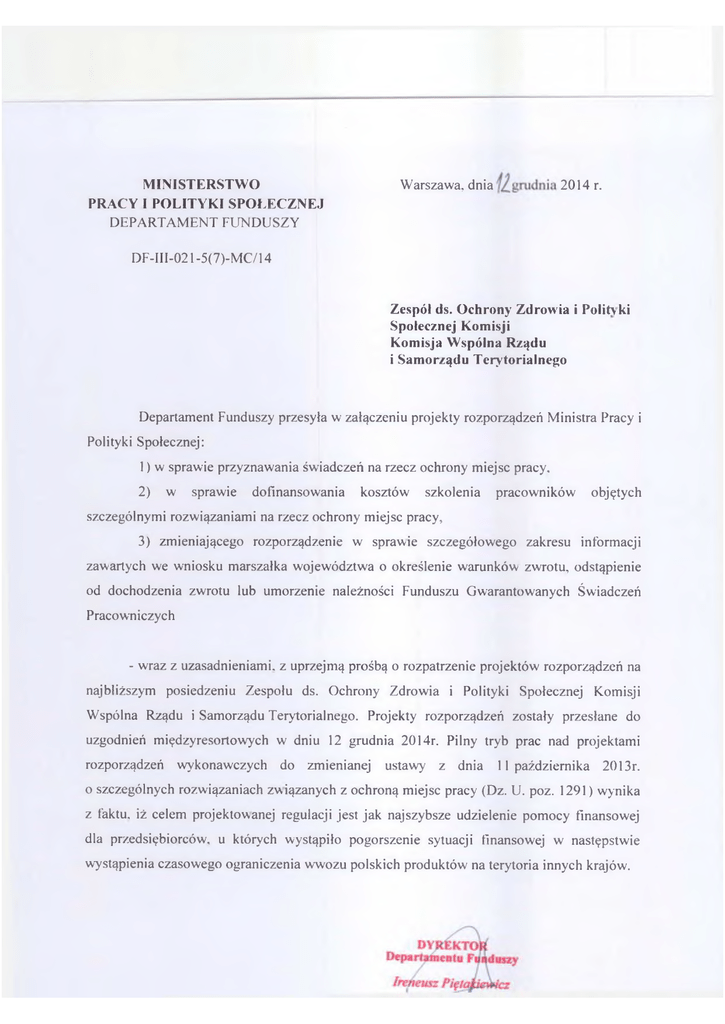 MINISTERSTWO
PRACY I POLITYKI SPOŁECZNEJ
DEPARTAMENT FUNDUSZY

Warszawa, dnia 12 grudnia 2014 r.

DF-III-021-5(7)-MC/14

Zespół ds. Ochrony Zdrowia i Polityki Społecznej Komisji
Komisja Wspólna Rządu i Samorządu Terytorialnego

Departament Funduszy przesyła w załączeniu projekty rozporządzeń Ministra Pracy i Polityki Społecznej:

1) w sprawie przyznawania świadczeń na rzecz ochrony miejsc pracy,

2) w sprawie dofinansowania kosztów szkolenia pracowników objętych szczególnymi rozwiązaniami na rzecz ochrony miejsc pracy,

3) zmieniającego rozporządzenie w sprawie szczegółowego zakresu informacji zawartych we wniosku marszałka województwa o określenie warunków zwrotu, odstąpienie od dochodzenia zwrotu lub umorzenie należności Funduszu Gwarantowanych Świadczeń Pracowniczych

- wraz z uzasadnieniami, z uprzejmą prośbą o rozpatrzenie projektów rozporządzeń na najbliższym posiedzeniu Zespołu ds. Ochrony Zdrowia i Polityki Społecznej Komisji Wspólna Rządu i Samorządu Terytorialnego. Projekty rozporządzeń zostały przesłane do uzgodnień międzyresortowych w dniu 12 grudnia 2014r. Pilny tryb prac nad projektami rozporządzeń wykonawczych do zmienianej ustawy z dnia 11 października 2013r. o szczególnych rozwiązaniach związanych z ochroną miejsc pracy (Dz. U. poz. 1291) wynika z faktu, iż celem projektowanej regulacji jest jak najszybsze udzielenie pomocy finansowej dla przedsiębiorców, u których wystąpiło pogorszenie sytuacji finansowej w następstwie wystąpienia czasowego ograniczenia wwozu polskich produktów na terytoria innych krajów.

DYREKTOR
Departamentu Funduszy
Ireneusz Piętakiewicz